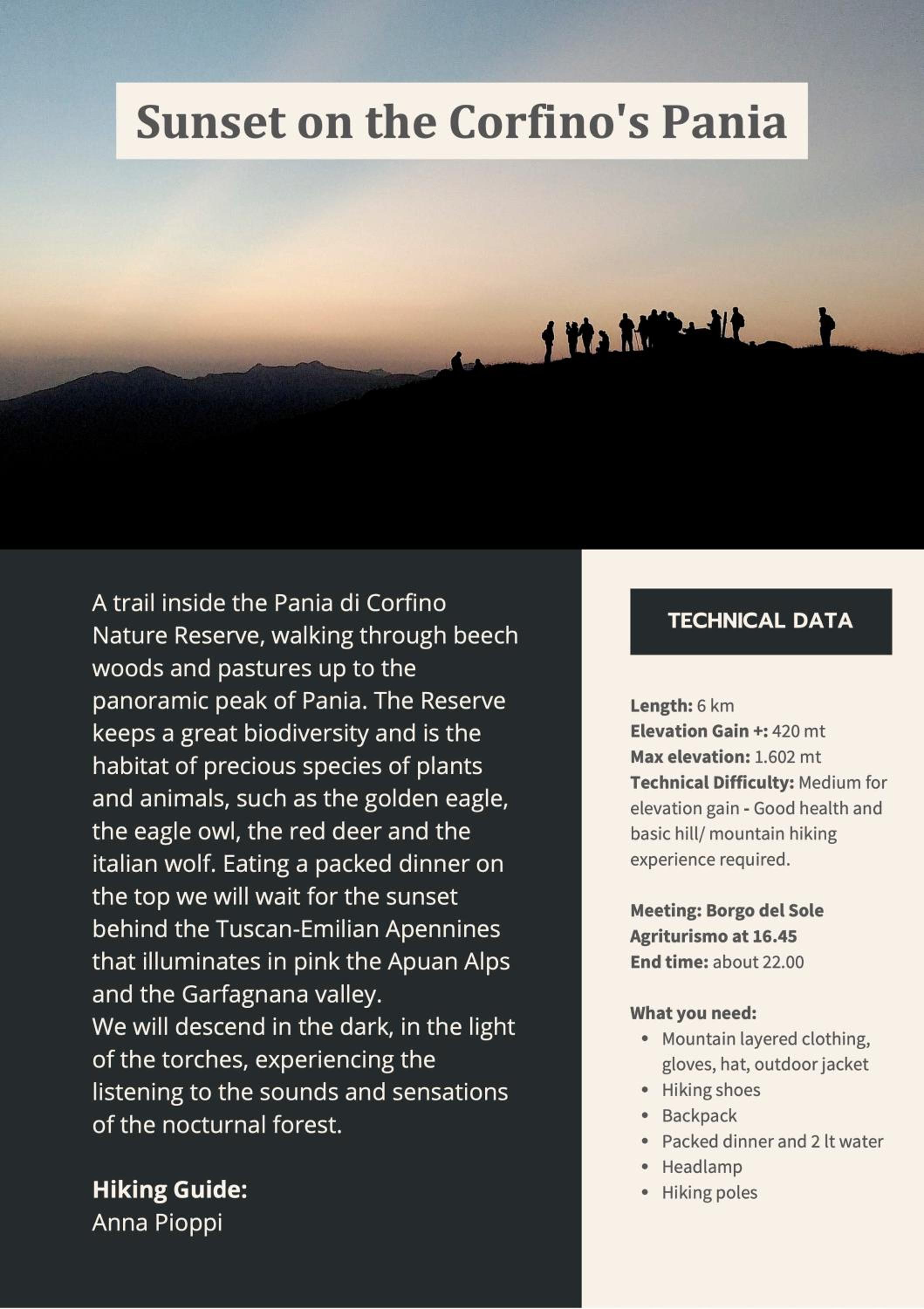 Sunset on the Corfino's Pania

A trail inside the Pania di Corfino Nature Reserve, walking through beech woods and pastures up to the panoramic peak of Pania. The Reserve keeps a great biodiversity and is the habitat of precious species of plants and animals, such as the golden eagle, the eagle owl, the red deer and the italian wolf. Eating a packed dinner on the top we will wait for the sunset behind the Tuscan-Emilian Apennines that illuminates in pink the Apuan Alps and the Garfagnana valley.
We will descend in the dark, in the light of the torches, experiencing the listening to the sounds and sensations of the nocturnal forest.

Hiking Guide:
Anna Pioppi

TECHNICAL DATA

Length: 6 km
Elevation Gain +: 420 mt
Max elevation: 1.602 mt
Technical Difficulty: Medium for elevation gain - Good health and basic hill/ mountain hiking experience required.

Meeting: Borgo del Sole Agriturismo at 16.45
End time: about 22.00

What you need:
• Mountain layered clothing, gloves, hat, outdoor jacket
• Hiking shoes
• Backpack
• Packed dinner and 2 lt water
• Headlamp
• Hiking poles